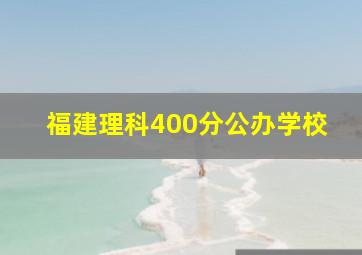 福建理科400分公办学校